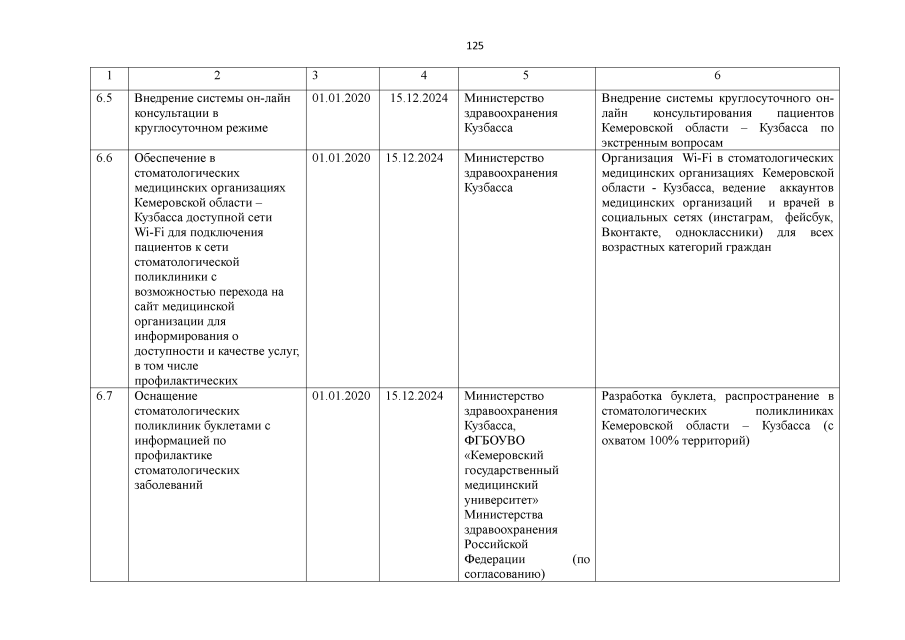 125

| 1 | 2 | 3 | 4 | 5 | 6 |
|---|---|---|---|---|---|
| 6.5 | Внедрение системы он-лайн консультации в круглосуточном режиме | 01.01.2020 | 15.12.2024 | Министерство здравоохранения Кузбасса | Внедрение системы круглосуточного он-лайн консультирования пациентов Кемеровской области – Кузбасса по экстренным вопросам |
| 6.6 | Обеспечение в стоматологических медицинских организациях Кемеровской области – Кузбасса доступной сети Wi-Fi для подключения пациентов к сети стоматологической поликлиники с возможностью перехода на сайт медицинской организации для информирования о доступности и качестве услуг, в том числе профилактических | 01.01.2020 | 15.12.2024 | Министерство здравоохранения Кузбасса | Организация Wi-Fi в стоматологических медицинских организациях Кемеровской области - Кузбасса, ведение аккаунтов медицинских организаций и врачей в социальных сетях (инстаграм, фейсбук, Вконтакте, одноклассники) для всех возрастных категорий граждан |
| 6.7 | Оснащение стоматологических поликлиник буклетами с информацией по профилактике стоматологических заболеваний | 01.01.2020 | 15.12.2024 | Министерство здравоохранения Кузбасса, ФГБОУВО «Кемеровский государственный медицинский университет» Министерства здравоохранения Российской Федерации (по согласованию) | Разработка буклета, распространение в стоматологических поликлиниках Кемеровской области – Кузбасса (с охватом 100% территорий) |